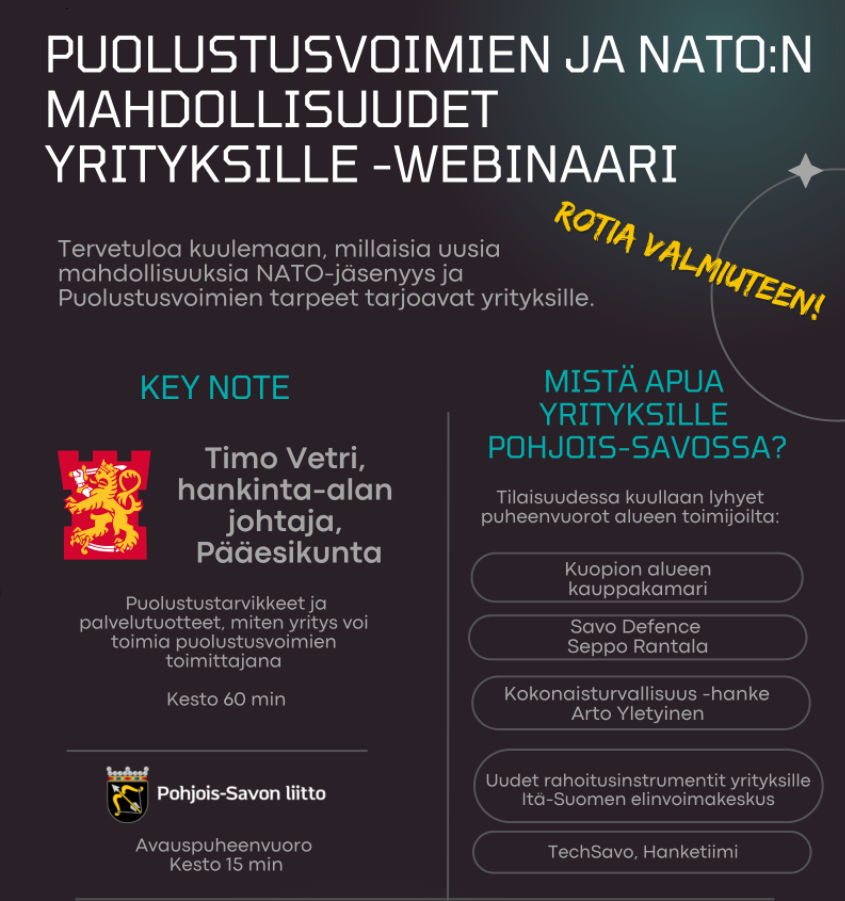 PUOLUSTUSVOIMIEN JA NATO:N MAHDOLLISUUDET YRITYKSILLE -WEBINAARI

ROTIA VALMIUTEEN!

Tervetuloa kuulemaan, millaisia uusia mahdollisuuksia NATO-jäsenyys ja Puolustusvoimien tarpeet tarjoavat yrityksille.

KEY NOTE

Timo Vetri, hankinta-alan johtaja, Pääesikunta

Puolustustarvikkeet ja palvelutuotteet, miten yritys voi toimia puolustusvoimien toimittajana

Kesto 60 min

Pohjois-Savon liitto

Avauspuheenvuoro
Kesto 15 min

MISTÄ APUA YRITYKSILLE POHJOIS-SAVOSSA?

Tilaisuudessa kuullaan lyhyet puheenvuorot alueen toimijoilta:

Kuopion alueen kauppakamari

Savo Defence
Seppo Rantala

Kokonaisturvallisuus -hanke
Arto Yletyinen

Uudet rahoitusinstrumentit yrityksille
Itä-Suomen elinvoimakeskus

TechSavo, Hanketiimi